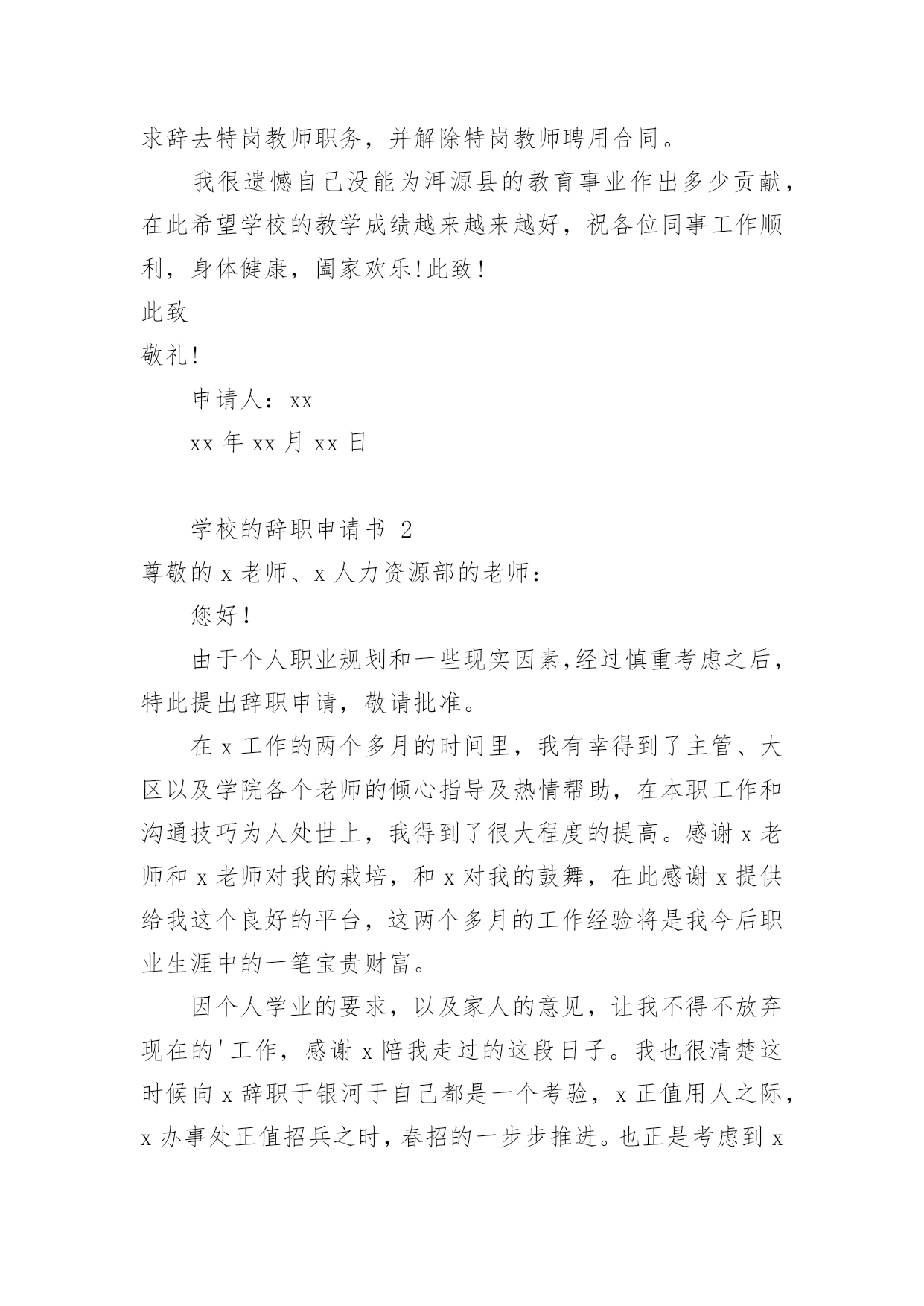 求辞去特岗教师职务，并解除特岗教师聘用合同。

我很遗憾自己没能为洱源县的教育事业作出多少贡献，在此希望学校的教学成绩越来越来越好，祝各位同事工作顺利，身体健康，阖家欢乐!此致!

此致

敬礼!

申请人：xx

xx 年 xx 月 xx 日

学校的辞职申请书 2

尊敬的 x 老师、x 人力资源部的老师：

您好!

由于个人职业规划和一些现实因素,经过慎重考虑之后，特此提出辞职申请，敬请批准。

在 x 工作的两个多月的时间里，我有幸得到了主管、大区以及学院各个老师的倾心指导及热情帮助，在本职工作和沟通技巧为人处世上，我得到了很大程度的提高。感谢 x 老师和 x 老师对我的栽培，和 x 对我的鼓舞，在此感谢 x 提供给我这个良好的平台，这两个多月的工作经验将是我今后职业生涯中的一笔宝贵财富。

因个人学业的要求，以及家人的意见，让我不得不放弃现在的'工作，感谢 x 陪我走过的这段日子。我也很清楚这时候向 x 辞职于银河于自己都是一个考验，x 正值用人之际，x 办事处正值招兵之时，春招的一步步推进。也正是考虑到 x